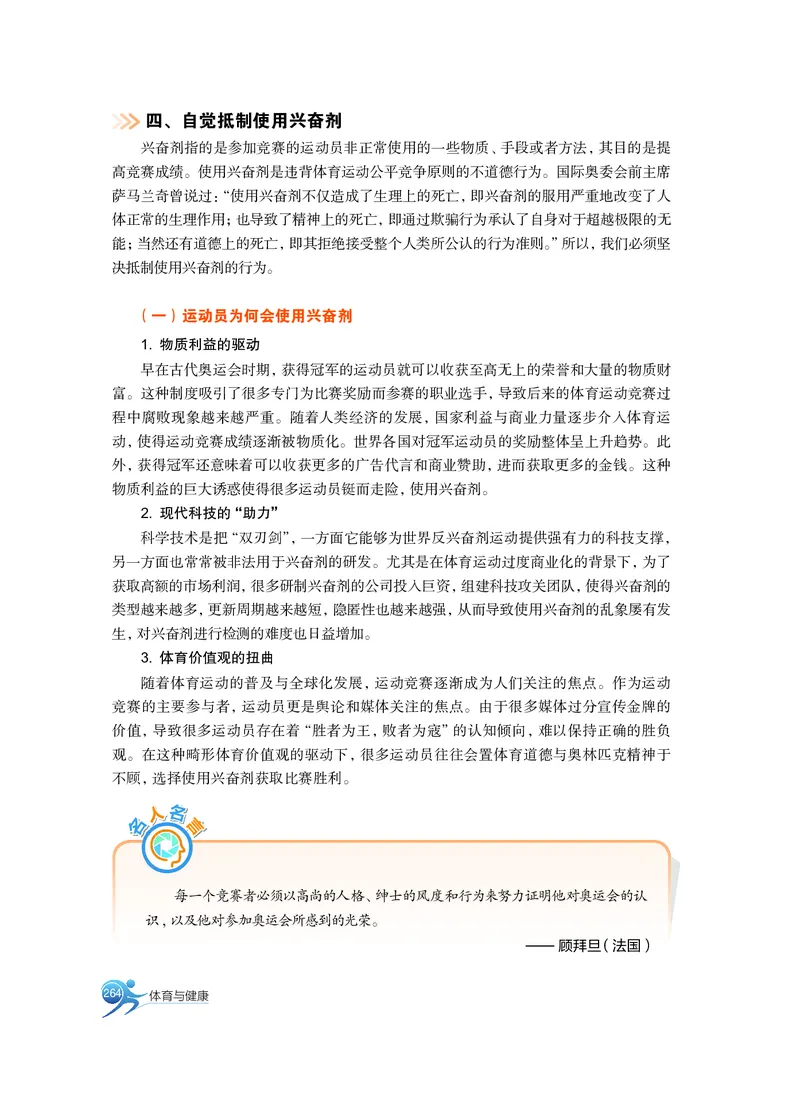 四、自觉抵制使用兴奋剂

兴奋剂指的是参加竞赛的运动员非正常使用的一些物质、手段或者方法，其目的是提高竞赛成绩。使用兴奋剂是违背体育运动公平竞争原则的不道德行为。国际奥委会前主席萨马兰奇曾说过：“使用兴奋剂不仅造成了生理上的死亡，即兴奋剂的服用严重地改变了人体正常的生理作用；也导致了精神上的死亡，即通过欺骗行为承认了自身对于超越极限的无能；当然还有道德上的死亡，即其拒绝接受整个人类所公认的行为准则。”所以，我们必须坚决抵制使用兴奋剂的行为。

（一）运动员为何会使用兴奋剂

1. 物质利益的驱动

早在古代奥运会时期，获得冠军的运动员就可以收获至高无上的荣誉和大量的物质财富。这种制度吸引了很多专门为比赛奖励而参赛的职业选手，导致后来的体育运动竞赛过程中腐败现象越来越严重。随着人类经济的发展，国家利益与商业力量逐步介入体育运动，使得运动竞赛成绩逐渐被物质化。世界各国对冠军运动员的奖励整体呈上升趋势。此外，获得冠军还意味着可以收获更多的广告代言和商业赞助，进而获取更多的金钱。这种物质利益的巨大诱惑使得很多运动员铤而走险，使用兴奋剂。

2. 现代科技的“助力”

科学技术是把“双刃剑”，一方面它能够为世界反兴奋剂运动提供强有力的科技支撑，另一方面也常常被非法用于兴奋剂的研发。尤其是在体育运动过度商业化的背景下，为了获取高额的市场利润，很多研制兴奋剂的公司投入巨资，组建科技攻关团队，使得兴奋剂的类型越来越多，更新周期越来越短，隐匿性也越来越强，从而导致使用兴奋剂的乱象屡有发生，对兴奋剂进行检测的难度也日益增加。

3. 体育价值观的扭曲

随着体育运动的普及与全球化发展，运动竞赛逐渐成为人们关注的焦点。作为运动竞赛的主要参与者，运动员更是舆论和媒体关注的焦点。由于很多媒体过分宣传金牌的价值，导致很多运动员存在着“胜者为王，败者为寇”的认知倾向，难以保持正确的胜负观。在这种畸形体育价值观的驱动下，很多运动员往往会置体育道德与奥林匹克精神于不顾，选择使用兴奋剂获取比赛胜利。

名人名言

每一个竞赛者必须以高尚的人格、绅士的风度和行为来努力证明他对奥运会的认识，以及他对参加奥运会所感到的光荣。

—— 顾拜旦（法国）

264 体育与健康